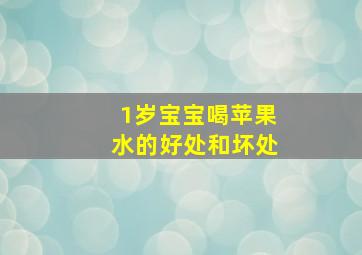 1岁宝宝喝苹果水的好处和坏处